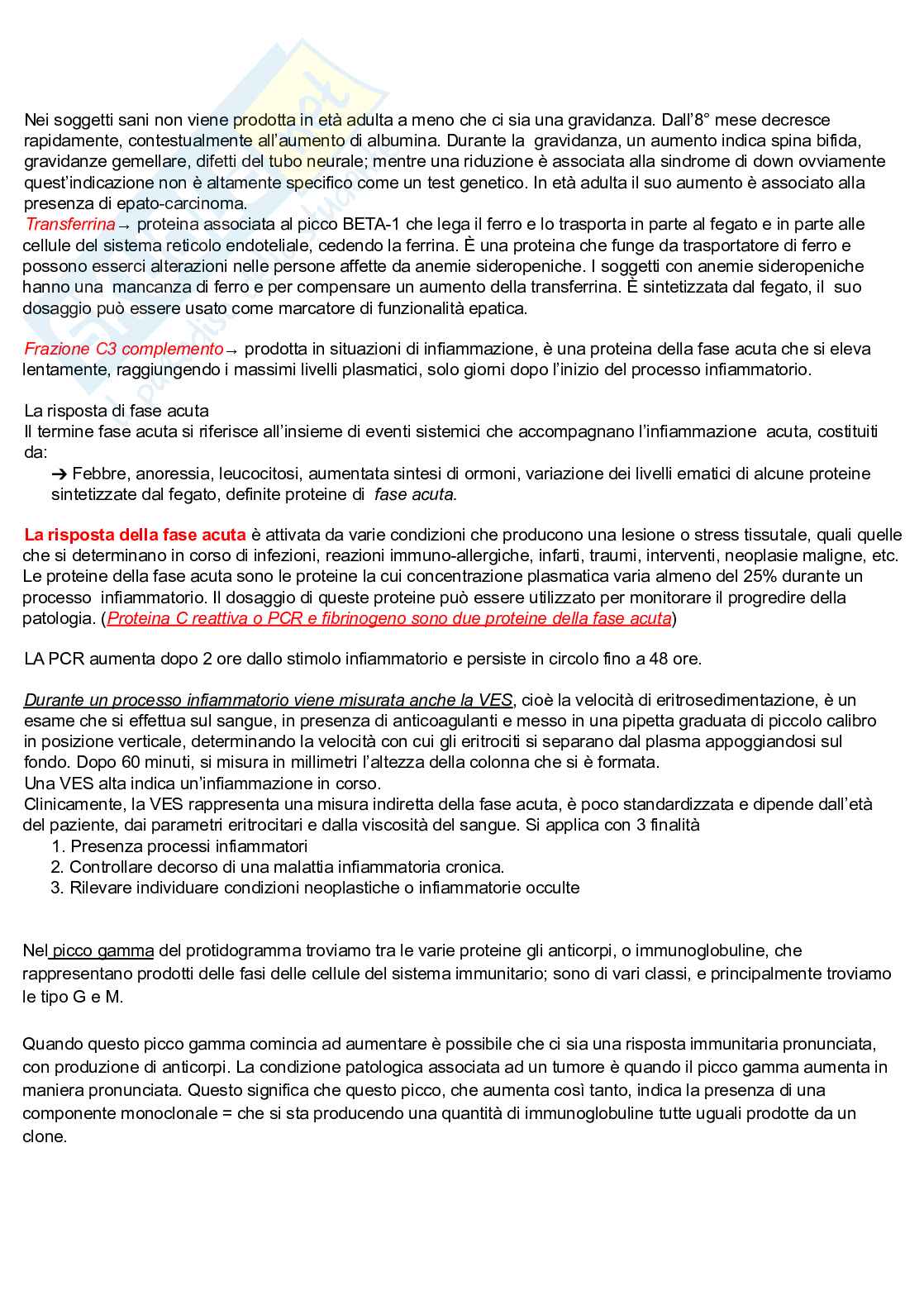 Nei soggetti sani non viene prodotta in età adulta a meno che ci sia una gravidanza. Dall'8° mese decresce rapidamente, contestualmente all'aumento di albumina. Durante la gravidanza, un aumento indica spina bifida, gravidanze gemellare, difetti del tubo neurale; mentre una riduzione è associata alla sindrome di down ovviamente quest'indicazione non è altamente specifico come un test genetico. In età adulta il suo aumento è associato alla presenza di epato-carcinoma.
Transferrina→ proteina associata al picco BETA-1 che lega il ferro e lo trasporta in parte al fegato e in parte alle cellule del sistema reticolo endoteliale, cedendo la ferrina. È una proteina che funge da trasportatore di ferro e possono esserci alterazioni nelle persone affette da anemie sideropeniche. I soggetti con anemie sideropeniche hanno una mancanza di ferro e per compensare un aumento della transferrina. È sintetizzata dal fegato, il suo dosaggio può essere usato come marcatore di funzionalità epatica.

Frazione C3 complemento→ prodotta in situazioni di infiammazione, è una proteina della fase acuta che si eleva lentamente, raggiungendo i massimi livelli plasmatici, solo giorni dopo l'inizio del processo infiammatorio.

La risposta di fase acuta
Il termine fase acuta si riferisce all'insieme di eventi sistemici che accompagnano l'infiammazione acuta, costituiti da:
➔ Febbre, anoressia, leucocitosi, aumentata sintesi di ormoni, variazione dei livelli ematici di alcune proteine sintetizzate dal fegato, definite proteine di fase acuta.

La risposta della fase acuta è attivata da varie condizioni che producono una lesione o stress tissutale, quali quelle che si determinano in corso di infezioni, reazioni immuno-allergiche, infarti, traumi, interventi, neoplasie maligne, etc. Le proteine della fase acuta sono le proteine la cui concentrazione plasmatica varia almeno del 25% durante un processo infiammatorio. Il dosaggio di queste proteine può essere utilizzato per monitorare il progredire della patologia. (Proteina C reattiva o PCR e fibrinogeno sono due proteine della fase acuta)

LA PCR aumenta dopo 2 ore dallo stimolo infiammatorio e persiste in circolo fino a 48 ore.

Durante un processo infiammatorio viene misurata anche la VES, cioè la velocità di eritrosedimentazione, è un esame che si effettua sul sangue, in presenza di anticoagulanti e messo in una pipetta graduata di piccolo calibro in posizione verticale, determinando la velocità con cui gli eritrociti si separano dal plasma appoggiandosi sul fondo. Dopo 60 minuti, si misura in millimetri l'altezza della colonna che si è formata.
Una VES alta indica un'infiammazione in corso.
Clinicamente, la VES rappresenta una misura indiretta della fase acuta, è poco standardizzata e dipende dall'età del paziente, dai parametri eritrocitari e dalla viscosità del sangue. Si applica con 3 finalità
1. Presenza processi infiammatori
2. Controllare decorso di una malattia infiammatoria cronica.
3. Rilevare individuare condizioni neoplastiche o infiammatorie occulte

Nel picco gamma del protidogramma troviamo tra le varie proteine gli anticorpi, o immunoglobuline, che rappresentano prodotti delle fasi delle cellule del sistema immunitario; sono di vari classi, e principalmente troviamo le tipo G e M.

Quando questo picco gamma comincia ad aumentare è possibile che ci sia una risposta immunitaria pronunciata, con produzione di anticorpi. La condizione patologica associata ad un tumore è quando il picco gamma aumenta in maniera pronunciata. Questo significa che questo picco, che aumenta così tanto, indica la presenza di una componente monoclonale = che si sta producendo una quantità di immunoglobuline tutte uguali prodotte da un clone.